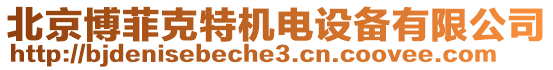 北京博菲克特机电设备有限公司
http://bjdenisebeche3.cn.coovee.com